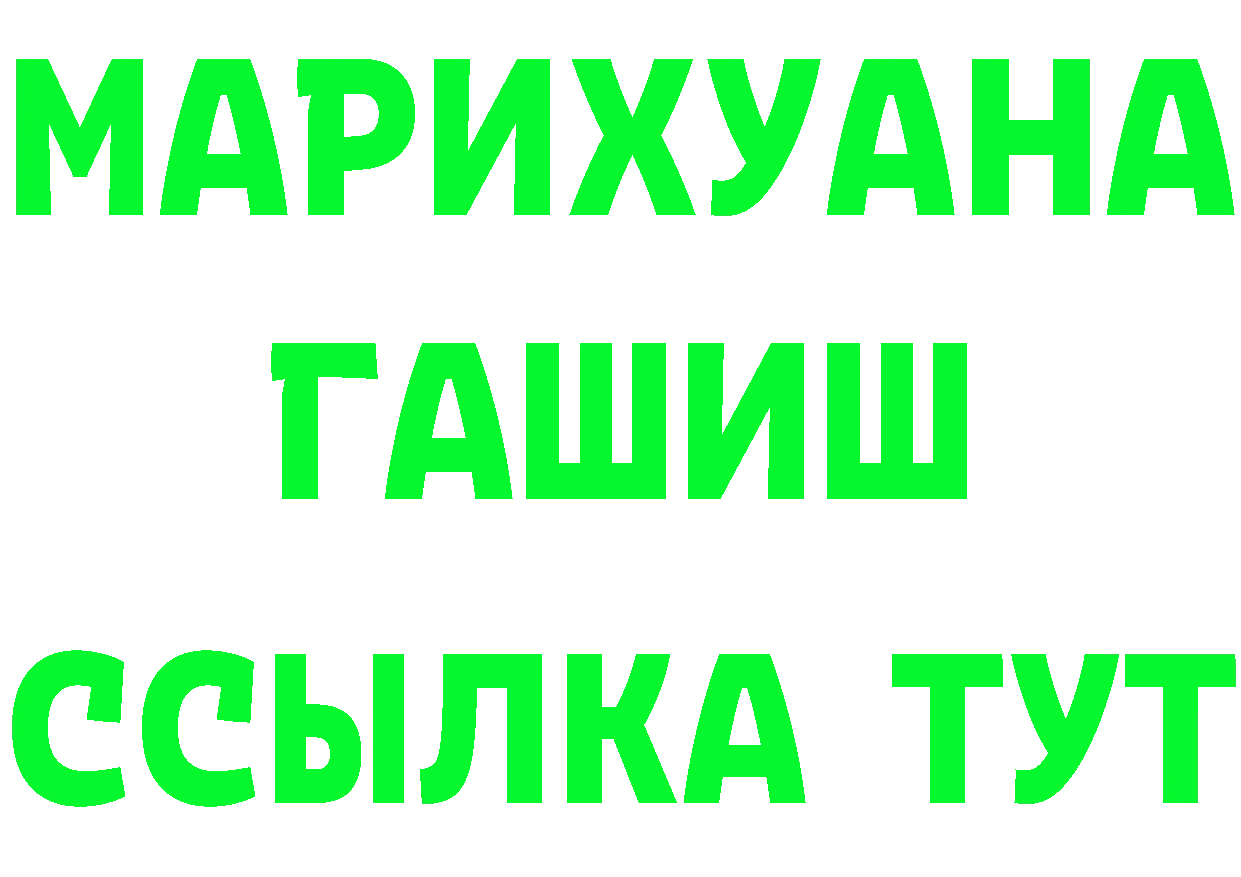 МАРИХУАНА
ГАШИШ
ССЫЛКА ТУТ